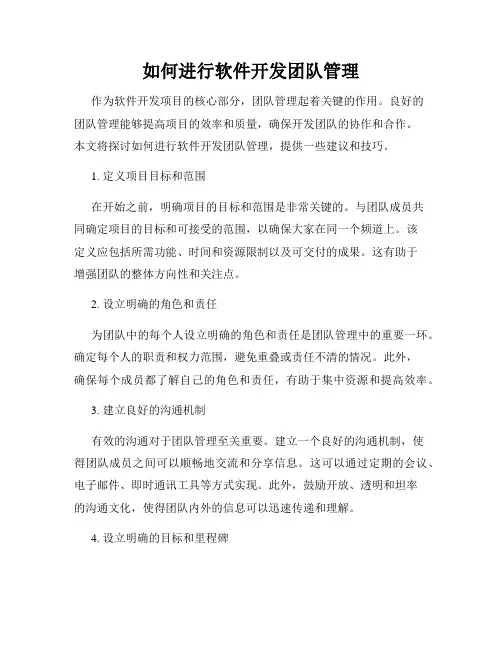 如何进行软件开发团队管理

作为软件开发项目的核心部分，团队管理起着关键的作用。良好的团队管理能够提高项目的效率和质量，确保开发团队的协作和合作。本文将探讨如何进行软件开发团队管理，提供一些建议和技巧。

1. 定义项目目标和范围

在开始之前，明确项目的目标和范围是非常关键的。与团队成员共同确定项目的目标和可接受的范围，以确保大家在同一个频道上。该定义应包括所需功能、时间和资源限制以及可交付的成果。这有助于增强团队的整体方向性和关注点。

2. 设立明确的角色和责任

为团队中的每个人设立明确的角色和责任是团队管理中的重要一环。确定每个人的职责和权力范围，避免重叠或责任不清的情况。此外，确保每个成员都了解自己的角色和责任，有助于集中资源和提高效率。

3. 建立良好的沟通机制

有效的沟通对于团队管理至关重要。建立一个良好的沟通机制，使得团队成员之间可以顺畅地交流和分享信息。这可以通过定期的会议、电子邮件、即时通讯工具等方式实现。此外，鼓励开放、透明和坦率的沟通文化，使得团队内外的信息可以迅速传递和理解。

4. 设立明确的目标和里程碑